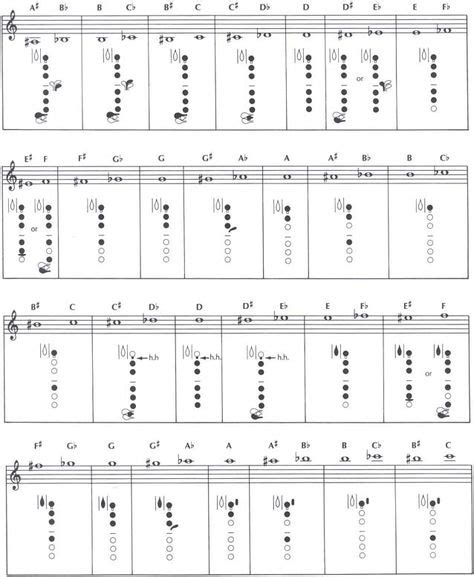 A♯ B♭ B C♭ B♯ C C♯ D♭ D D♯ E♭ E F♭

or

E♯ F F♯ G♭ G G♯ A♭ A A♯ B♭ B C♭

or

B♯ C C♯ D♭ D D♯ E♭ E F♭ E♯ F

h.h. h.h. h.h.

or

F♯ G♭ G G♯ A♭ A A♯ B♭ B C♭ B♯ C